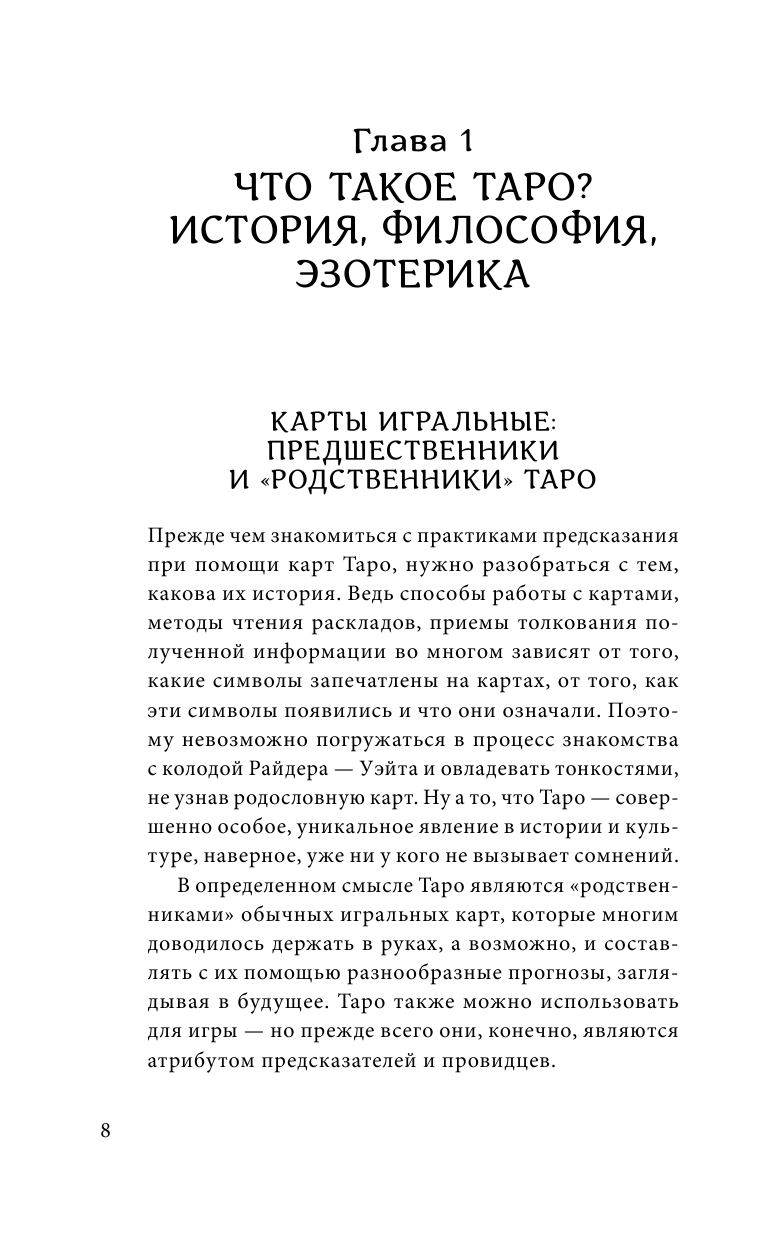 Глава 1
ЧТО ТАКОЕ ТАРО? ИСТОРИЯ, ФИЛОСОФИЯ, ЭЗОТЕРИКА

КАРТЫ ИГРАЛЬНЫЕ: ПРЕДШЕСТВЕННИКИ И «РОДСТВЕННИКИ» ТАРО

Прежде чем знакомиться с практиками предсказания при помощи карт Таро, нужно разобраться с тем, какова их история. Ведь способы работы с картами, методы чтения раскладов, приемы толкования полученной информации во многом зависят от того, какие символы запечатлены на картах, от того, как эти символы появились и что они означали. Поэтому невозможно погружаться в процесс знакомства с колодой Райдера — Уэйта и овладевать тонкостями, не узнав родословную карт. Ну а то, что Таро — совершенно особое, уникальное явление в истории и культуре, наверное, уже ни у кого не вызывает сомнений.

В определенном смысле Таро являются «родственниками» обычных игральных карт, которые многим доводилось держать в руках, а возможно, и составлять с их помощью разнообразные прогнозы, заглядывая в будущее. Таро также можно использовать для игры — но прежде всего они, конечно, являются атрибутом предсказателей и провидцев.

8